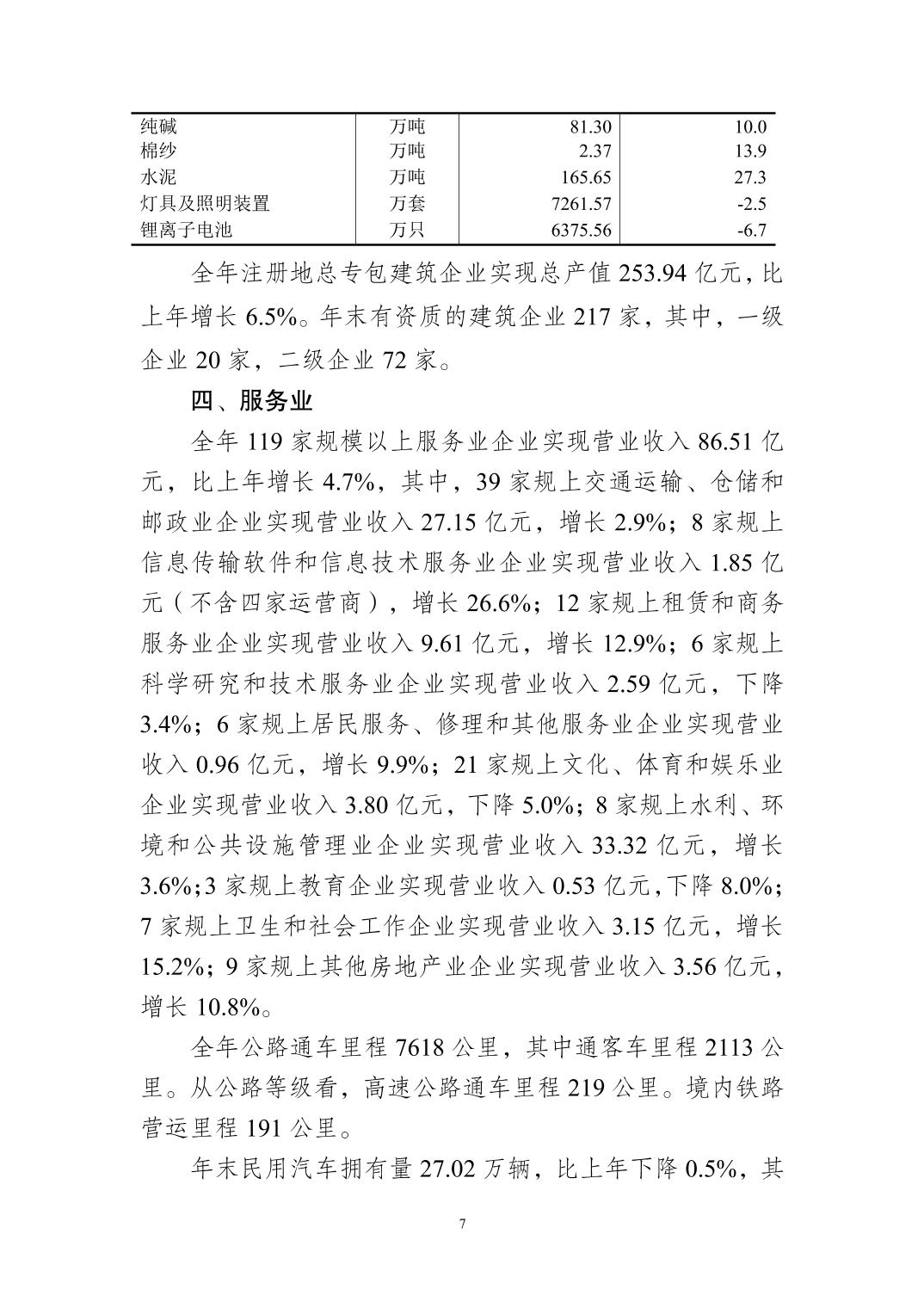 | 纯碱 | 万吨 | 81.30 | 10.0 |
|---|---|---|---|
| 棉纱 | 万吨 | 2.37 | 13.9 |
| 水泥 | 万吨 | 165.65 | 27.3 |
| 灯具及照明装置 | 万套 | 7261.57 | -2.5 |
| 锂离子电池 | 万只 | 6375.56 | -6.7 |

全年注册地总专包建筑企业实现总产值 253.94 亿元，比上年增长 6.5%。年末有资质的建筑企业 217 家，其中，一级企业 20 家，二级企业 72 家。

四、服务业

全年 119 家规模以上服务业企业实现营业收入 86.51 亿元，比上年增长 4.7%，其中，39 家规上交通运输、仓储和邮政业企业实现营业收入 27.15 亿元，增长 2.9%；8 家规上信息传输软件和信息技术服务业企业实现营业收入 1.85 亿元（不含四家运营商），增长 26.6%；12 家规上租赁和商务服务业企业实现营业收入 9.61 亿元，增长 12.9%；6 家规上科学研究和技术服务业企业实现营业收入 2.59 亿元，下降 3.4%；6 家规上居民服务、修理和其他服务业企业实现营业收入 0.96 亿元，增长 9.9%；21 家规上文化、体育和娱乐业企业实现营业收入 3.80 亿元，下降 5.0%；8 家规上水利、环境和公共设施管理业企业实现营业收入 33.32 亿元，增长 3.6%；3 家规上教育企业实现营业收入 0.53 亿元，下降 8.0%；7 家规上卫生和社会工作企业实现营业收入 3.15 亿元，增长 15.2%；9 家规上其他房地产业企业实现营业收入 3.56 亿元，增长 10.8%。

全年公路通车里程 7618 公里，其中通客车里程 2113 公里。从公路等级看，高速公路通车里程 219 公里。境内铁路营运里程 191 公里。

年末民用汽车拥有量 27.02 万辆，比上年下降 0.5%，其

7